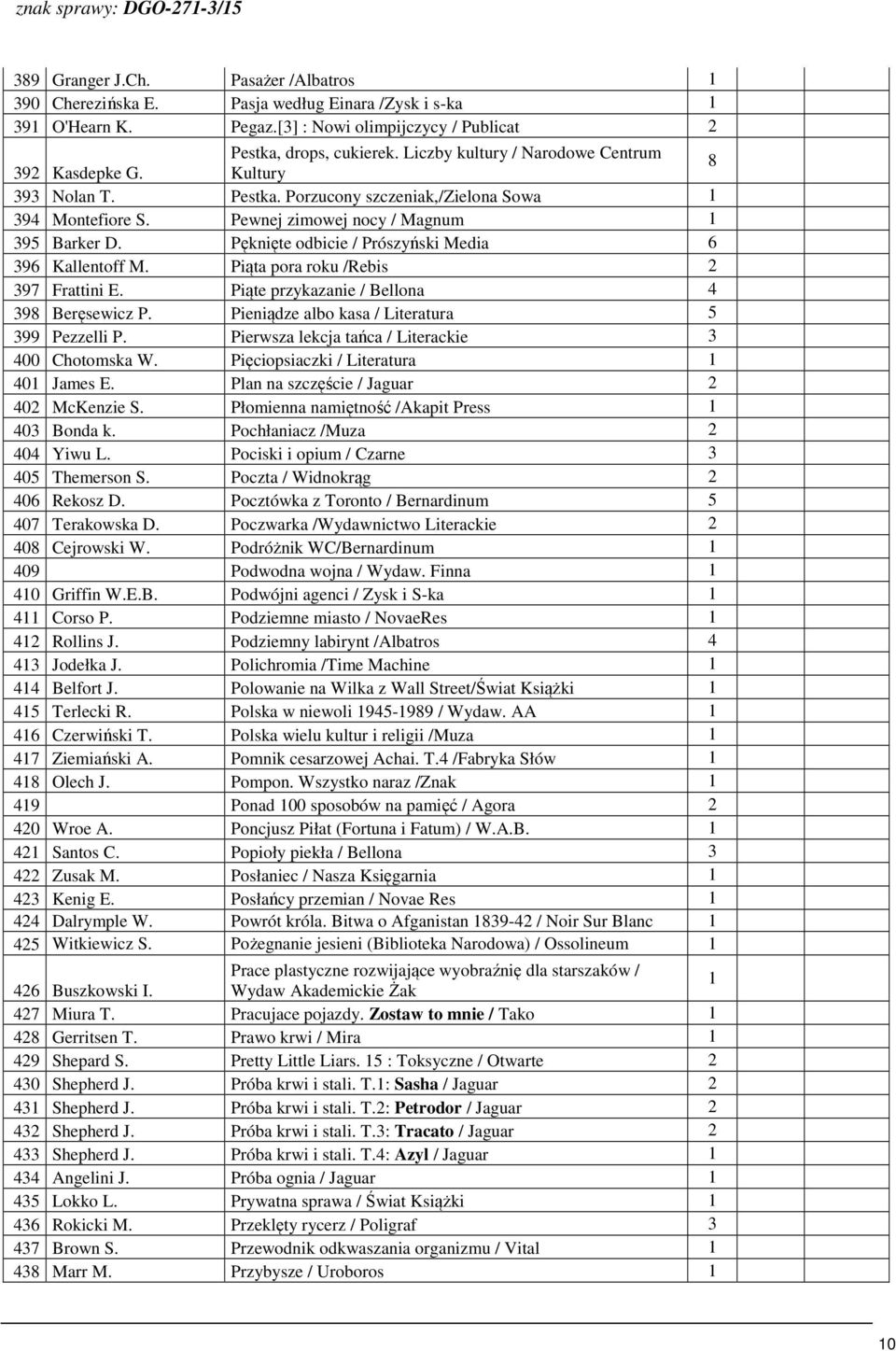 znak sprawy: DGO-271-3/15

| | | | | | |
|---|---|---|---|---|---|
| 389 | Granger J.Ch. | Pasażer /Albatros | 1 | | |
| 390 | Cherezińska E. | Pasja według Einara /Zysk i s-ka | 1 | | |
| 391 | O'Hearn K. | Pegaz.[3] : Nowi olimpijczycy / Publicat | 2 | | |
| 392 | Kasdepke G. | Pestka, drops, cukierek. Liczby kultury / Narodowe Centrum Kultury | 8 | | |
| 393 | Nolan T. | Pestka. Porzucony szczeniak,/Zielona Sowa | 1 | | |
| 394 | Montefiore S. | Pewnej zimowej nocy / Magnum | 1 | | |
| 395 | Barker D. | Pęknięte odbicie / Prószyński Media | 6 | | |
| 396 | Kallentoff M. | Piąta pora roku /Rebis | 2 | | |
| 397 | Frattini E. | Piąte przykazanie / Bellona | 4 | | |
| 398 | Beręsewicz P. | Pieniądze albo kasa / Literatura | 5 | | |
| 399 | Pezzelli P. | Pierwsza lekcja tańca / Literackie | 3 | | |
| 400 | Chotomska W. | Pięciopsiaczki / Literatura | 1 | | |
| 401 | James E. | Plan na szczęście / Jaguar | 2 | | |
| 402 | McKenzie S. | Płomienna namiętność /Akapit Press | 1 | | |
| 403 | Bonda k. | Pochłaniacz /Muza | 2 | | |
| 404 | Yiwu L. | Pociski i opium / Czarne | 3 | | |
| 405 | Themerson S. | Poczta / Widnokrąg | 2 | | |
| 406 | Rekosz D. | Pocztówka z Toronto / Bernardinum | 5 | | |
| 407 | Terakowska D. | Poczwarka /Wydawnictwo Literackie | 2 | | |
| 408 | Cejrowski W. | Podróżnik WC/Bernardinum | 1 | | |
| 409 | | Podwodna wojna / Wydaw. Finna | 1 | | |
| 410 | Griffin W.E.B. | Podwójni agenci / Zysk i S-ka | 1 | | |
| 411 | Corso P. | Podziemne miasto / NovaeRes | 1 | | |
| 412 | Rollins J. | Podziemny labirynt /Albatros | 4 | | |
| 413 | Jodełka J. | Polichromia /Time Machine | 1 | | |
| 414 | Belfort J. | Polowanie na Wilka z Wall Street/Świat Książki | 1 | | |
| 415 | Terlecki R. | Polska w niewoli 1945-1989 / Wydaw. AA | 1 | | |
| 416 | Czerwiński T. | Polska wielu kultur i religii /Muza | 1 | | |
| 417 | Ziemiański A. | Pomnik cesarzowej Achai. T.4 /Fabryka Słów | 1 | | |
| 418 | Olech J. | Pompon. Wszystko naraz /Znak | 1 | | |
| 419 | | Ponad 100 sposobów na pamięć / Agora | 2 | | |
| 420 | Wroe A. | Poncjusz Piłat (Fortuna i Fatum) / W.A.B. | 1 | | |
| 421 | Santos C. | Popioły piekła / Bellona | 3 | | |
| 422 | Zusak M. | Posłaniec / Nasza Księgarnia | 1 | | |
| 423 | Kenig E. | Posłańcy przemian / Novae Res | 1 | | |
| 424 | Dalrymple W. | Powrót króla. Bitwa o Afganistan 1839-42 / Noir Sur Blanc | 1 | | |
| 425 | Witkiewicz S. | Pożegnanie jesieni (Biblioteka Narodowa) / Ossolineum | 1 | | |
| 426 | Buszkowski I. | Prace plastyczne rozwijające wyobraźnię dla starszaków / Wydaw Akademickie Żak | 1 | | |
| 427 | Miura T. | Pracujace pojazdy. Zostaw to mnie / Tako | 1 | | |
| 428 | Gerritsen T. | Prawo krwi / Mira | 1 | | |
| 429 | Shepard S. | Pretty Little Liars. 15 : Toksyczne / Otwarte | 2 | | |
| 430 | Shepherd J. | Próba krwi i stali. T.1: Sasha / Jaguar | 2 | | |
| 431 | Shepherd J. | Próba krwi i stali. T.2: Petrodor / Jaguar | 2 | | |
| 432 | Shepherd J. | Próba krwi i stali. T.3: Tracato / Jaguar | 2 | | |
| 433 | Shepherd J. | Próba krwi i stali. T.4: Azyl / Jaguar | 1 | | |
| 434 | Angelini J. | Próba ognia / Jaguar | 1 | | |
| 435 | Lokko L. | Prywatna sprawa / Świat Książki | 1 | | |
| 436 | Rokicki M. | Przeklęty rycerz / Poligraf | 3 | | |
| 437 | Brown S. | Przewodnik odkwaszania organizmu / Vital | 1 | | |
| 438 | Marr M. | Przybysze / Uroboros | 1 | | |

10